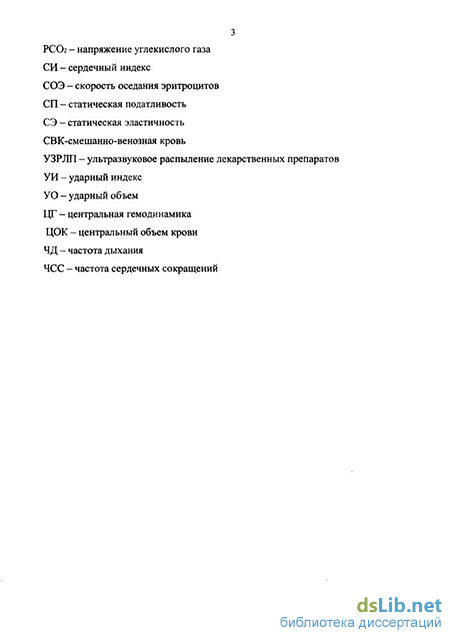 3

$PCO_2$ – напряжение углекислого газа

СИ – сердечный индекс

СОЭ – скорость оседания эритроцитов

СП – статическая податливость

СЭ – статическая эластичность

СВК-смешанно-венозная кровь

УЗРЛП – ультразвуковое распыление лекарственных препаратов

УИ – ударный индекс

УО – ударный объем

ЦГ – центральная гемодинамика

ЦОК – центральный объем крови

ЧД – частота дыхания

ЧСС – частота сердечных сокращений

dsLib.net
библиотека диссертаций